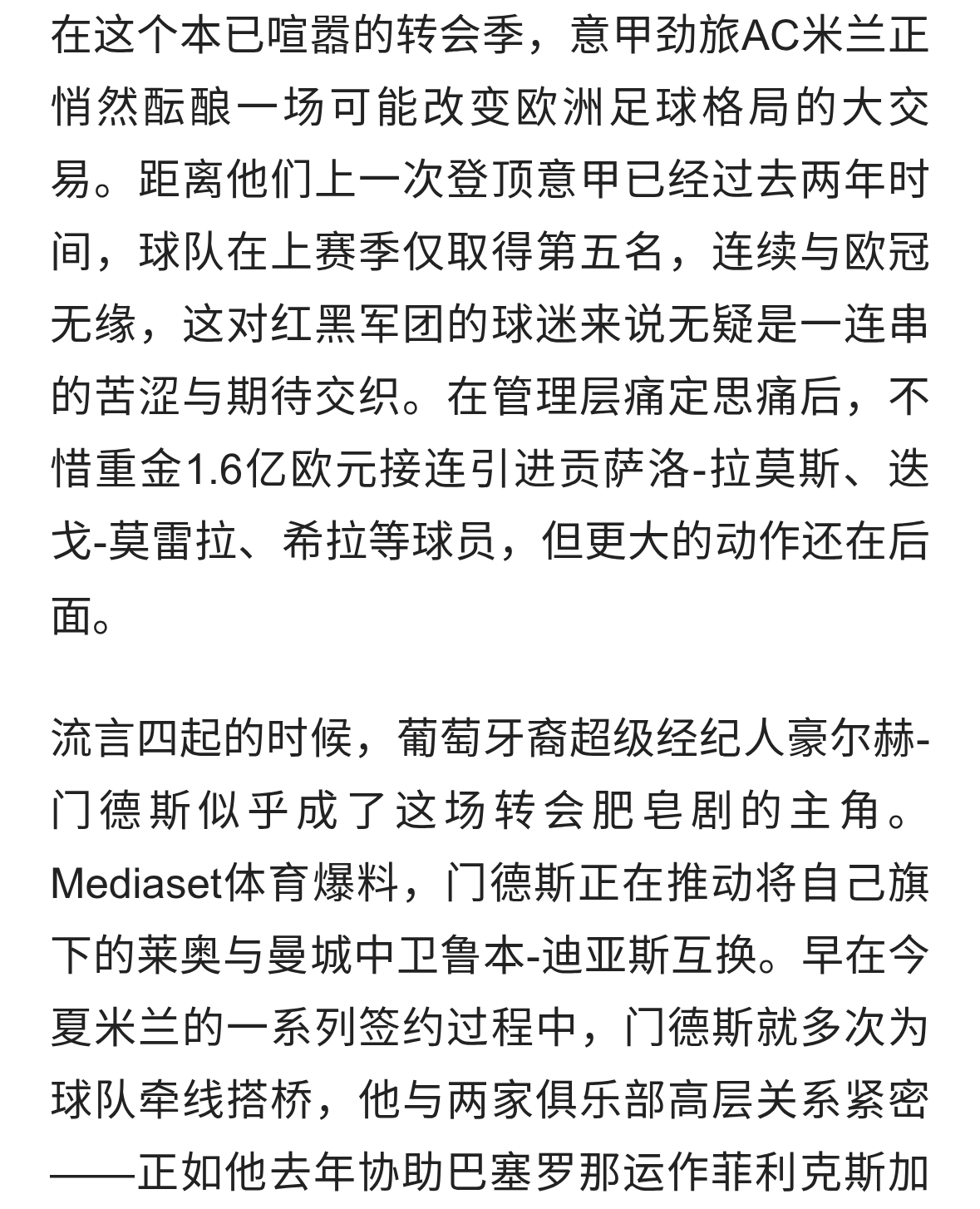 在这个本已喧嚣的转会季，意甲劲旅AC米兰正悄然酝酿一场可能改变欧洲足球格局的大交易。距离他们上一次登顶意甲已经过去两年时间，球队在上赛季仅取得第五名，连续与欧冠无缘，这对红黑军团的球迷来说无疑是一连串的苦涩与期待交织。在管理层痛定思痛后，不惜重金1.6亿欧元接连引进贡萨洛-拉莫斯、迭戈-莫雷拉、希拉等球员，但更大的动作还在后面。

流言四起的时候，葡萄牙裔超级经纪人豪尔赫-门德斯似乎成了这场转会肥皂剧的主角。Mediaset体育爆料，门德斯正在推动将自己旗下的莱奥与曼城中卫鲁本-迪亚斯互换。早在今夏米兰的一系列签约过程中，门德斯就多次为球队牵线搭桥，他与两家俱乐部高层关系紧密——正如他去年协助巴塞罗那运作菲利克斯加